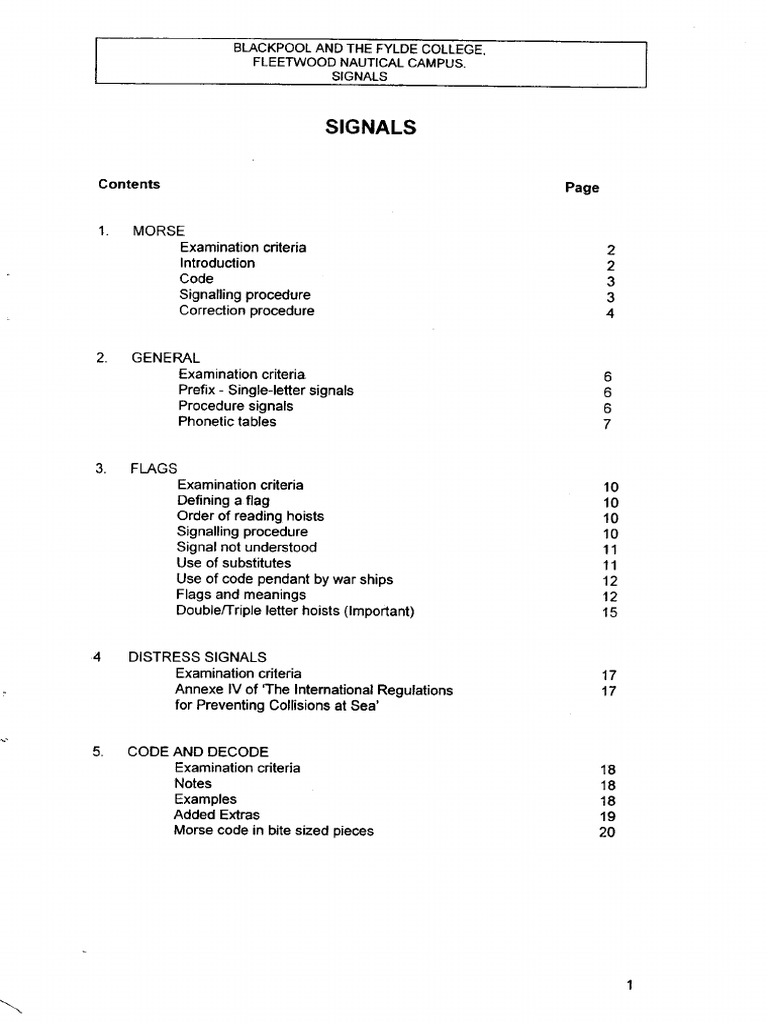 BLACKPOOL AND THE FYLDE COLLEGE.
FLEETWOOD NAUTICAL CAMPUS.
SIGNALS

SIGNALS

Contents Page

1. MORSE
Examination criteria 2
Introduction 2
Code 3
Signalling procedure 3
Correction procedure 4

2. GENERAL
Examination criteria 6
Prefix - Single-letter signals 6
Procedure signals 6
Phonetic tables 7

3. FLAGS
Examination criteria 10
Defining a flag 10
Order of reading hoists 10
Signalling procedure 10
Signal not understood 11
Use of substitutes 11
Use of code pendant by war ships 12
Flags and meanings 12
Double/Triple letter hoists (Important) 15

4 DISTRESS SIGNALS
Examination criteria 17
Annexe IV of 'The International Regulations for Preventing Collisions at Sea' 17

5. CODE AND DECODE
Examination criteria 18
Notes 18
Examples 18
Added Extras 19
Morse code in bite sized pieces 20

1